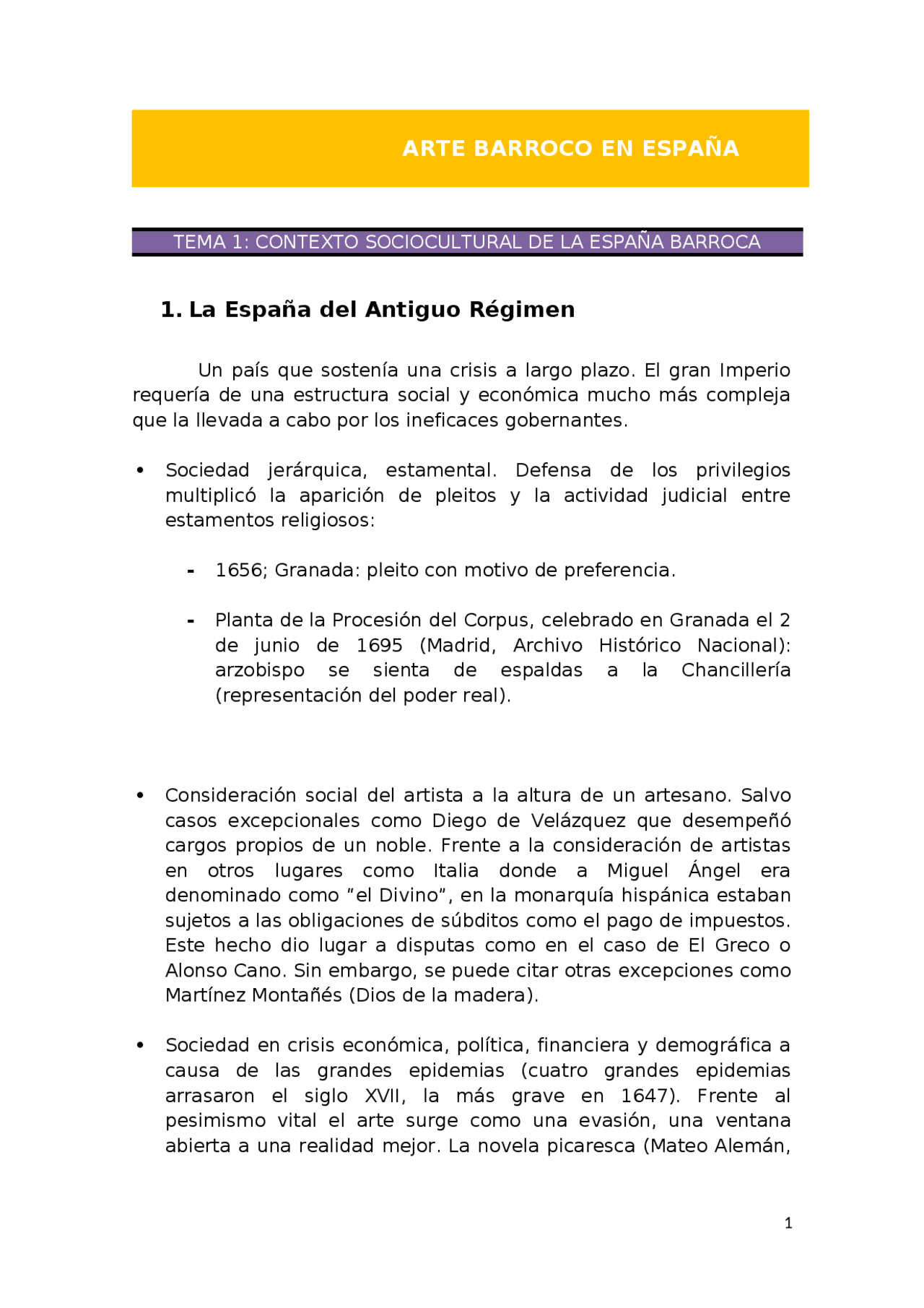 ARTE BARROCO EN ESPAÑA

TEMA 1: CONTEXTO SOCIOCULTURAL DE LA ESPAÑA BARROCA

1. La España del Antiguo Régimen

Un país que sostenía una crisis a largo plazo. El gran Imperio requería de una estructura social y económica mucho más compleja que la llevada a cabo por los ineficaces gobernantes.

• Sociedad jerárquica, estamental. Defensa de los privilegios multiplicó la aparición de pleitos y la actividad judicial entre estamentos religiosos:

- 1656; Granada: pleito con motivo de preferencia.

- Planta de la Procesión del Corpus, celebrado en Granada el 2 de junio de 1695 (Madrid, Archivo Histórico Nacional): arzobispo se sienta de espaldas a la Chancillería (representación del poder real).

• Consideración social del artista a la altura de un artesano. Salvo casos excepcionales como Diego de Velázquez que desempeñó cargos propios de un noble. Frente a la consideración de artistas en otros lugares como Italia donde a Miguel Ángel era denominado como "el Divino", en la monarquía hispánica estaban sujetos a las obligaciones de súbditos como el pago de impuestos. Este hecho dio lugar a disputas como en el caso de El Greco o Alonso Cano. Sin embargo, se puede citar otras excepciones como Martínez Montañés (Dios de la madera).

• Sociedad en crisis económica, política, financiera y demográfica a causa de las grandes epidemias (cuatro grandes epidemias arrasaron el siglo XVII, la más grave en 1647). Frente al pesimismo vital el arte surge como una evasión, una ventana abierta a una realidad mejor. La novela picaresca (Mateo Alemán,

1